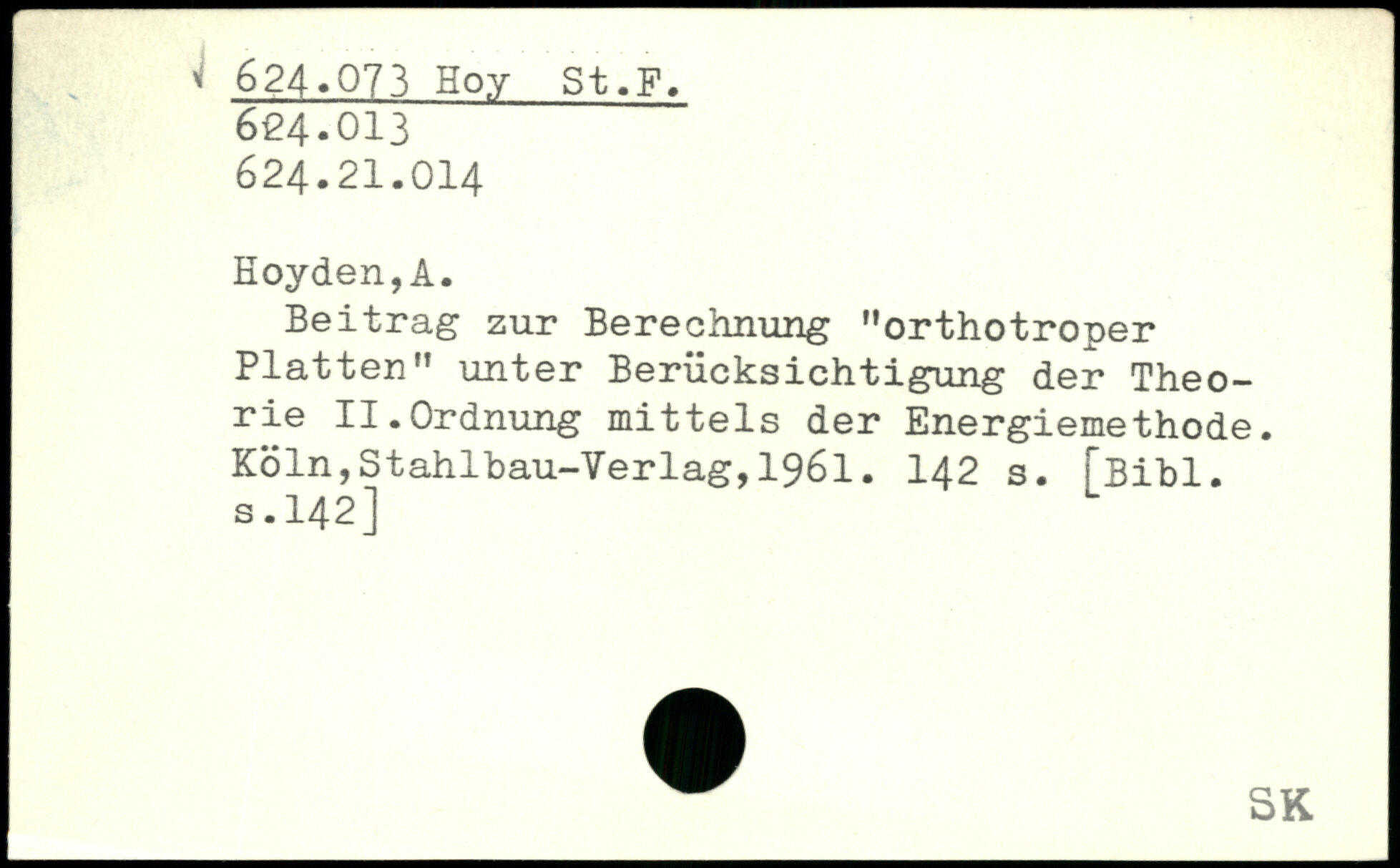 624.073 Hoy St.F.
624.013
624.21.014

Hoyden,A.

Beitrag zur Berechnung "orthotroper Platten" unter Berücksichtigung der Theorie II.Ordnung mittels der Energiemethode. Köln,Stahlbau-Verlag,1961. 142 s. [Bibl. s.142]

SK